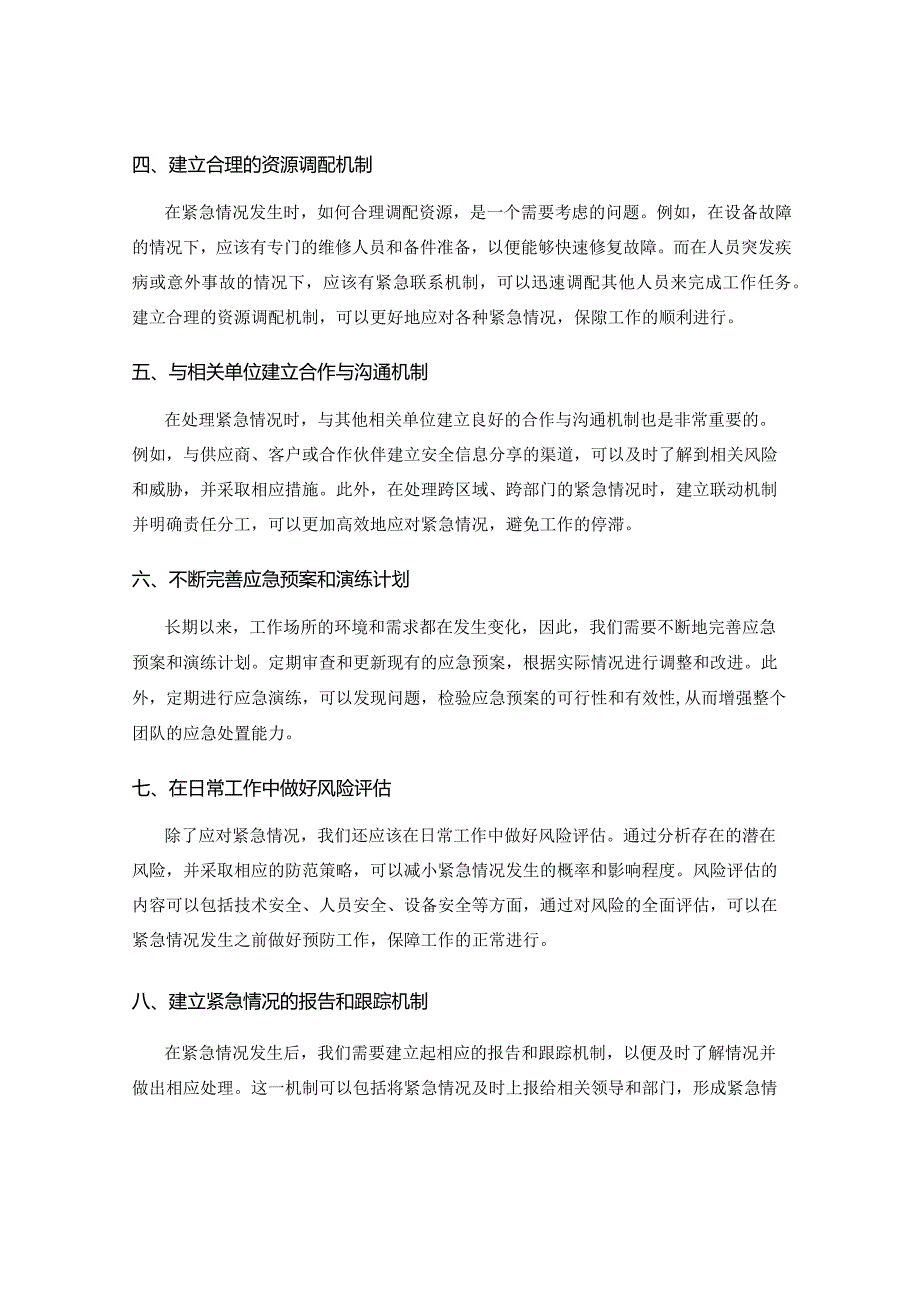 四、建立合理的资源调配机制

在紧急情况发生时，如何合理调配资源，是一个需要考虑的问题。例如，在设备故障的情况下，应该有专门的维修人员和备件准备，以便能够快速修复故障。而在人员突发疾病或意外事故的情况下，应该有紧急联系机制，可以迅速调配其他人员来完成工作任务。建立合理的资源调配机制，可以更好地应对各种紧急情况，保障工作的顺利进行。

五、与相关单位建立合作与沟通机制

在处理紧急情况时，与其他相关单位建立良好的合作与沟通机制也是非常重要的。例如，与供应商、客户或合作伙伴建立安全信息分享的渠道，可以及时了解到相关风险和威胁，并采取相应措施。此外，在处理跨区域、跨部门的紧急情况时，建立联动机制并明确责任分工，可以更加高效地应对紧急情况，避免工作的停滞。

六、不断完善应急预案和演练计划

长期以来，工作场所的环境和需求都在发生变化，因此，我们需要不断地完善应急预案和演练计划。定期审查和更新现有的应急预案，根据实际情况进行调整和改进。此外，定期进行应急演练，可以发现问题，检验应急预案的可行性和有效性，从而增强整个团队的应急处置能力。

七、在日常工作中做好风险评估

除了应对紧急情况，我们还应该在日常工作中做好风险评估。通过分析存在的潜在风险，并采取相应的防范策略，可以减小紧急情况发生的概率和影响程度。风险评估的内容可以包括技术安全、人员安全、设备安全等方面，通过对风险的全面评估，可以在紧急情况发生之前做好预防工作，保障工作的正常进行。

八、建立紧急情况的报告和跟踪机制

在紧急情况发生后，我们需要建立起相应的报告和跟踪机制，以便及时了解情况并做出相应处理。这一机制可以包括将紧急情况及时上报给相关领导和部门，形成紧急情